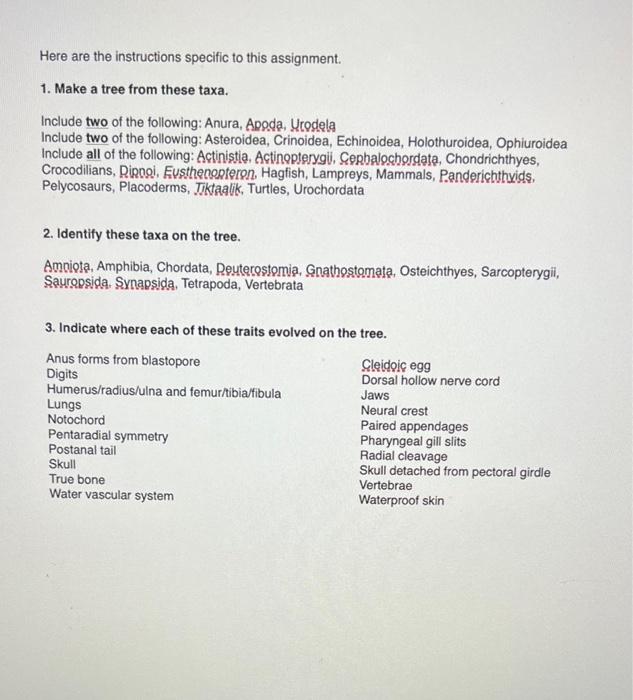 Here are the instructions specific to this assignment.

1. Make a tree from these taxa.

Include two of the following: Anura, Apoda, Urodela
Include two of the following: Asteroidea, Crinoidea, Echinoidea, Holothuroidea, Ophiuroidea
Include all of the following: Actinistia, Actinopterygii, Cephalochordata, Chondrichthyes, Crocodilians, Dipnoi, Eusthenopteron, Hagfish, Lampreys, Mammals, Panderichthyids, Pelycosaurs, Placoderms, Tiktaalik, Turtles, Urochordata

2. Identify these taxa on the tree.

Amniota, Amphibia, Chordata, Deuterostomia, Gnathostomata, Osteichthyes, Sarcopterygii, Sauropsida, Synapsida, Tetrapoda, Vertebrata

3. Indicate where each of these traits evolved on the tree.

Anus forms from blastopore
Digits
Humerus/radius/ulna and femur/tibia/fibula
Lungs
Notochord
Pentaradial symmetry
Postanal tail
Skull
True bone
Water vascular system

Cleidoic egg
Dorsal hollow nerve cord
Jaws
Neural crest
Paired appendages
Pharyngeal gill slits
Radial cleavage
Skull detached from pectoral girdle
Vertebrae
Waterproof skin